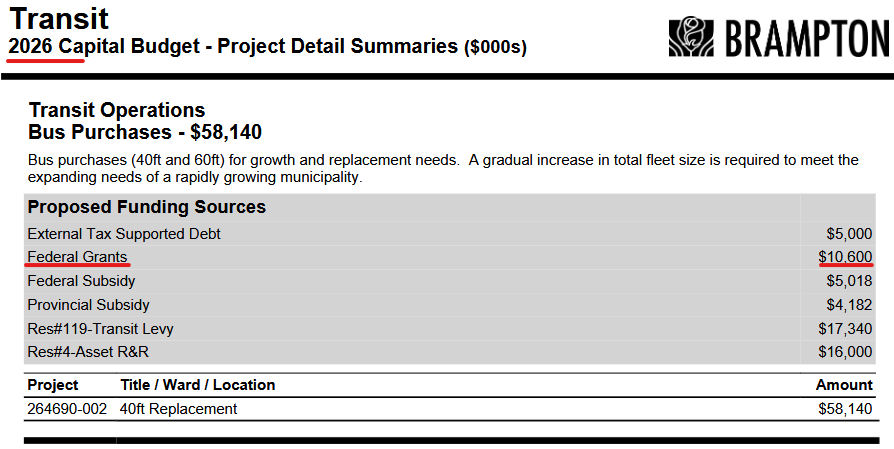 Transit
2026 Capital Budget - Project Detail Summaries ($000s)

BRAMPTON

Transit Operations
Bus Purchases - $58,140

Bus purchases (40ft and 60ft) for growth and replacement needs. A gradual increase in total fleet size is required to meet the expanding needs of a rapidly growing municipality.

| Proposed Funding Sources | |
|---|---|
| External Tax Supported Debt | $5,000 |
| Federal Grants | $10,600 |
| Federal Subsidy | $5,018 |
| Provincial Subsidy | $4,182 |
| Res#119-Transit Levy | $17,340 |
| Res#4-Asset R&R | $16,000 |

| Project | Title / Ward / Location | Amount |
|---|---|---|
| 264690-002 | 40ft Replacement | $58,140 |